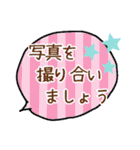 写真を
撮り合い
ましょう